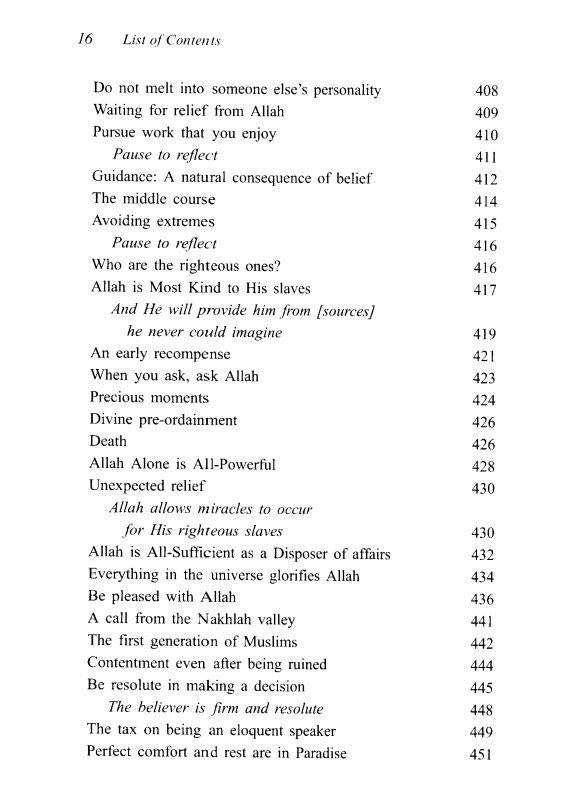 16 List of Contents

Do not melt into someone else's personality 408
Waiting for relief from Allah 409
Pursue work that you enjoy 410
Pause to reflect 411
Guidance: A natural consequence of belief 412
The middle course 414
Avoiding extremes 415
Pause to reflect 416
Who are the righteous ones? 416
Allah is Most Kind to His slaves 417
And He will provide him from [sources] he never could imagine 419
An early recompense 421
When you ask, ask Allah 423
Precious moments 424
Divine pre-ordainment 426
Death 426
Allah Alone is All-Powerful 428
Unexpected relief 430
Allah allows miracles to occur for His righteous slaves 430
Allah is All-Sufficient as a Disposer of affairs 432
Everything in the universe glorifies Allah 434
Be pleased with Allah 436
A call from the Nakhlah valley 441
The first generation of Muslims 442
Contentment even after being ruined 444
Be resolute in making a decision 445
The believer is firm and resolute 448
The tax on being an eloquent speaker 449
Perfect comfort and rest are in Paradise 451